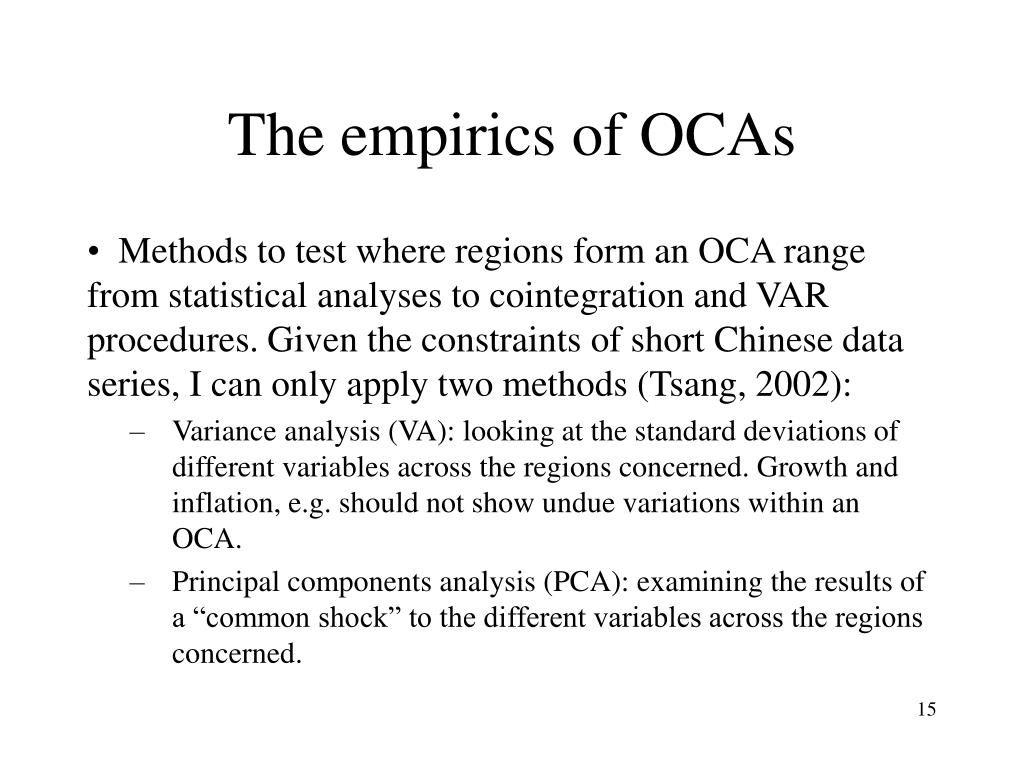 The empirics of OCAs

• Methods to test where regions form an OCA range from statistical analyses to cointegration and VAR procedures. Given the constraints of short Chinese data series, I can only apply two methods (Tsang, 2002):

– Variance analysis (VA): looking at the standard deviations of different variables across the regions concerned. Growth and inflation, e.g. should not show undue variations within an OCA.

– Principal components analysis (PCA): examining the results of a “common shock” to the different variables across the regions concerned.

15